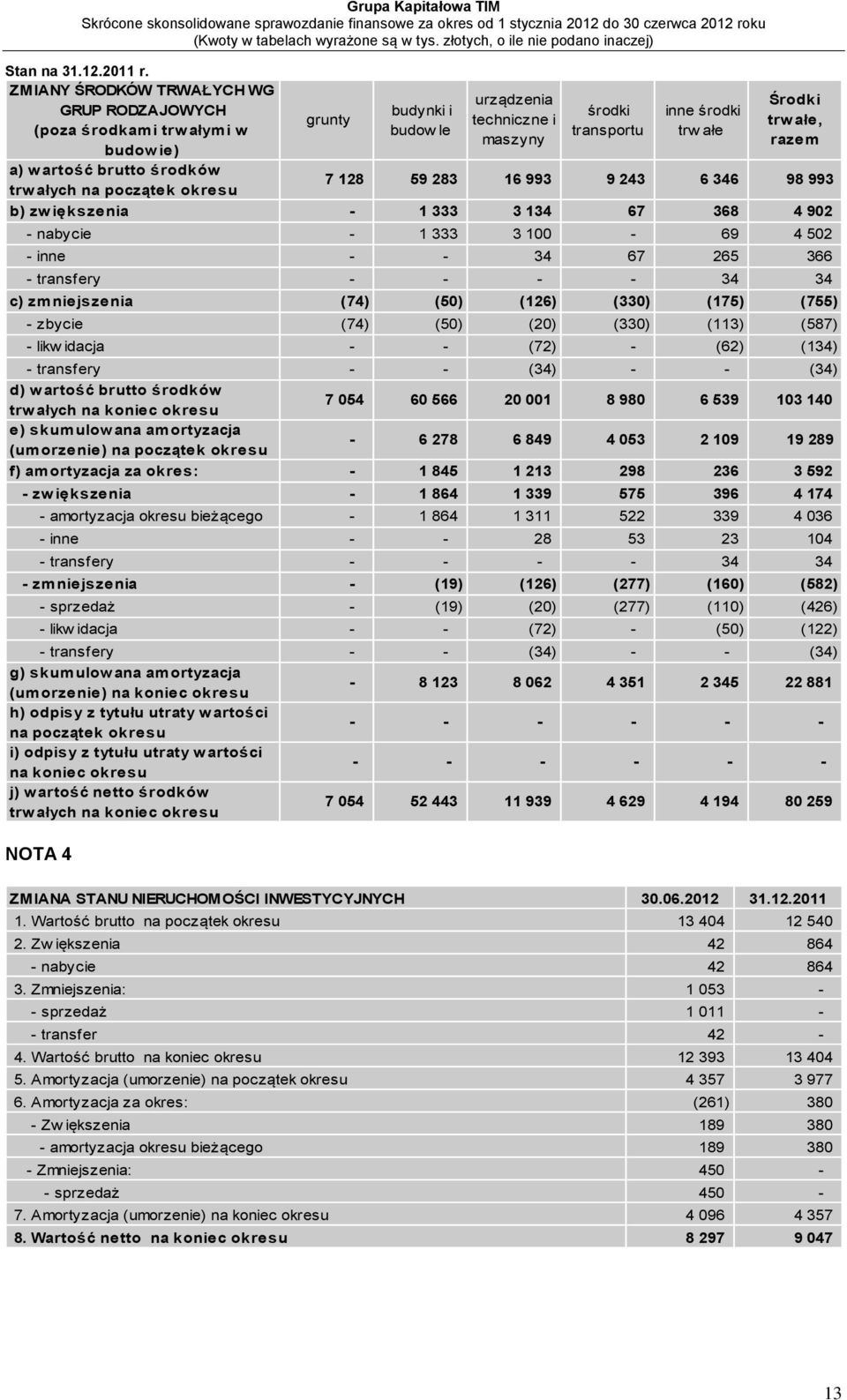 Grupa Kapitałowa TIM
Skrócone skonsolidowane sprawozdanie finansowe za okres od 1 stycznia 2012 do 30 czerwca 2012 roku
(Kwoty w tabelach wyrażone są w tys. złotych, o ile nie podano inaczej)

Stan na 31.12.2011 r.

| ZMIANY ŚRODKÓW TRWAŁYCH WG GRUP RODZAJOWYCH (poza środkami trwałymi w budowie) | grunty | budynki i budowle | urządzenia techniczne i maszyny | środki transportu | inne środki trwałe | Środki trwałe, razem |
|---|---|---|---|---|---|---|
| a) wartość brutto środków trwałych na początek okresu | 7 128 | 59 283 | 16 993 | 9 243 | 6 346 | 98 993 |
| b) zwiększenia | - | 1 333 | 3 134 | 67 | 368 | 4 902 |
| - nabycie | - | 1 333 | 3 100 | - | 69 | 4 502 |
| - inne | - | - | 34 | 67 | 265 | 366 |
| - transfery | - | - | - | - | 34 | 34 |
| c) zmniejszenia | (74) | (50) | (126) | (330) | (175) | (755) |
| - zbycie | (74) | (50) | (20) | (330) | (113) | (587) |
| - likwidacja | - | - | (72) | - | (62) | (134) |
| - transfery | - | - | (34) | - | - | (34) |
| d) wartość brutto środków trwałych na koniec okresu | 7 054 | 60 566 | 20 001 | 8 980 | 6 539 | 103 140 |
| e) skumulowana amortyzacja (umorzenie) na początek okresu | - | 6 278 | 6 849 | 4 053 | 2 109 | 19 289 |
| f) amortyzacja za okres: | - | 1 845 | 1 213 | 298 | 236 | 3 592 |
| - zwiększenia | - | 1 864 | 1 339 | 575 | 396 | 4 174 |
| - amortyzacja okresu bieżącego | - | 1 864 | 1 311 | 522 | 339 | 4 036 |
| - inne | - | - | 28 | 53 | 23 | 104 |
| - transfery | - | - | - | - | 34 | 34 |
| - zmniejszenia | - | (19) | (126) | (277) | (160) | (582) |
| - sprzedaż | - | (19) | (20) | (277) | (110) | (426) |
| - likwidacja | - | - | (72) | - | (50) | (122) |
| - transfery | - | - | (34) | - | - | (34) |
| g) skumulowana amortyzacja (umorzenie) na koniec okresu | - | 8 123 | 8 062 | 4 351 | 2 345 | 22 881 |
| h) odpisy z tytułu utraty wartości na początek okresu | - | - | - | - | - | - |
| i) odpisy z tytułu utraty wartości na koniec okresu | - | - | - | - | - | - |
| j) wartość netto środków trwałych na koniec okresu | 7 054 | 52 443 | 11 939 | 4 629 | 4 194 | 80 259 |

NOTA 4

| ZMIANA STANU NIERUCHOMOŚCI INWESTYCYJNYCH | 30.06.2012 | 31.12.2011 |
|---|---|---|
| 1. Wartość brutto na początek okresu | 13 404 | 12 540 |
| 2. Zwiększenia | 42 | 864 |
| - nabycie | 42 | 864 |
| 3. Zmniejszenia: | 1 053 | - |
| - sprzedaż | 1 011 | - |
| - transfer | 42 | - |
| 4. Wartość brutto na koniec okresu | 12 393 | 13 404 |
| 5. Amortyzacja (umorzenie) na początek okresu | 4 357 | 3 977 |
| 6. Amortyzacja za okres: | (261) | 380 |
| - Zwiększenia | 189 | 380 |
| - amortyzacja okresu bieżącego | 189 | 380 |
| - Zmniejszenia: | 450 | - |
| - sprzedaż | 450 | - |
| 7. Amortyzacja (umorzenie) na koniec okresu | 4 096 | 4 357 |
| 8. Wartość netto na koniec okresu | 8 297 | 9 047 |

13